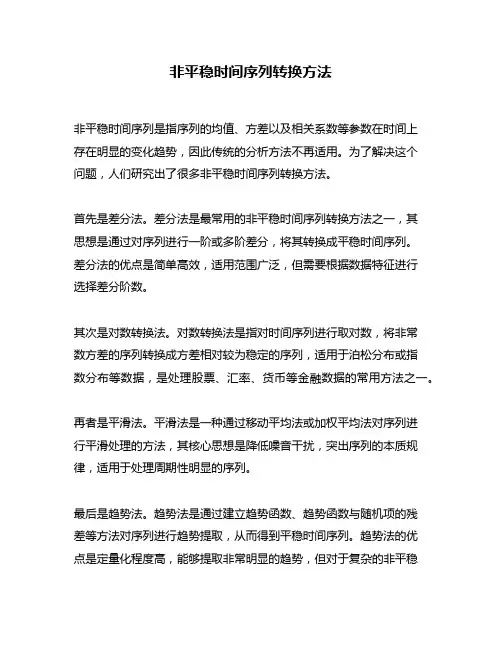 非平稳时间序列转换方法

非平稳时间序列是指序列的均值、方差以及相关系数等参数在时间上存在明显的变化趋势，因此传统的分析方法不再适用。为了解决这个问题，人们研究出了很多非平稳时间序列转换方法。

首先是差分法。差分法是最常用的非平稳时间序列转换方法之一，其思想是通过对序列进行一阶或多阶差分，将其转换成平稳时间序列。差分法的优点是简单高效，适用范围广泛，但需要根据数据特征进行选择差分阶数。

其次是对数转换法。对数转换法是指对时间序列进行取对数，将非常数方差的序列转换成方差相对较为稳定的序列，适用于泊松分布或指数分布等数据，是处理股票、汇率、货币等金融数据的常用方法之一。

再者是平滑法。平滑法是一种通过移动平均法或加权平均法对序列进行平滑处理的方法，其核心思想是降低噪音干扰，突出序列的本质规律，适用于处理周期性明显的序列。

最后是趋势法。趋势法是通过建立趋势函数、趋势函数与随机项的残差等方法对序列进行趋势提取，从而得到平稳时间序列。趋势法的优点是定量化程度高，能够提取非常明显的趋势，但对于复杂的非平稳